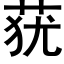 莸